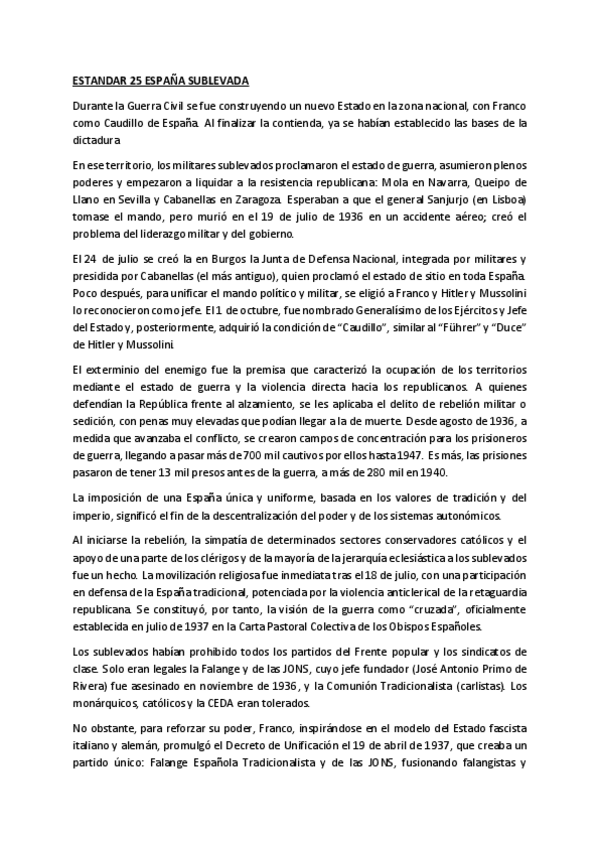 ESTANDAR 25 ESPAÑA SUBLEVADA

Durante la Guerra Civil se fue construyendo un nuevo Estado en la zona nacional, con Franco como Caudillo de España. Al finalizar la contienda, ya se habían establecido las bases de la dictadura

En ese territorio, los militares sublevados proclamaron el estado de guerra, asumieron plenos poderes y empezaron a liquidar a la resistencia republicana: Mola en Navarra, Queipo de Llano en Sevilla y Cabanellas en Zaragoza. Esperaban a que el general Sanjurjo (en Lisboa) tomase el mando, pero murió en el 19 de julio de 1936 en un accidente aéreo; creó el problema del liderazgo militar y del gobierno.

El 24 de julio se creó la en Burgos la Junta de Defensa Nacional, integrada por militares y presidida por Cabanellas (el más antiguo), quien proclamó el estado de sitio en toda España. Poco después, para unificar el mando político y militar, se eligió a Franco y Hitler y Mussolini lo reconocieron como jefe. El 1 de octubre, fue nombrado Generalísimo de los Ejércitos y Jefe del Estado y, posteriormente, adquirió la condición de "Caudillo", similar al "Führer" y "Duce" de Hitler y Mussolini.

El exterminio del enemigo fue la premisa que caracterizó la ocupación de los territorios mediante el estado de guerra y la violencia directa hacia los republicanos. A quienes defendían la República frente al alzamiento, se les aplicaba el delito de rebelión militar o sedición, con penas muy elevadas que podían llegar a la de muerte. Desde agosto de 1936, a medida que avanzaba el conflicto, se crearon campos de concentración para los prisioneros de guerra, llegando a pasar más de 700 mil cautivos por ellos hasta 1947. Es más, las prisiones pasaron de tener 13 mil presos antes de la guerra, a más de 280 mil en 1940.

La imposición de una España única y uniforme, basada en los valores de tradición y del imperio, significó el fin de la descentralización del poder y de los sistemas autonómicos.

Al iniciarse la rebelión, la simpatía de determinados sectores conservadores católicos y el apoyo de una parte de los clérigos y de la mayoría de la jerarquía eclesiástica a los sublevados fue un hecho. La movilización religiosa fue inmediata tras el 18 de julio, con una participación en defensa de la España tradicional, potenciada por la violencia anticlerical de la retaguardia republicana. Se constituyó, por tanto, la visión de la guerra como "cruzada", oficialmente establecida en julio de 1937 en la Carta Pastoral Colectiva de los Obispos Españoles.

Los sublevados habían prohibido todos los partidos del Frente popular y los sindicatos de clase. Solo eran legales la Falange y de las JONS, cuyo jefe fundador (José Antonio Primo de Rivera) fue asesinado en noviembre de 1936, y la Comunión Tradicionalista (carlistas). Los monárquicos, católicos y la CEDA eran tolerados.

No obstante, para reforzar su poder, Franco, inspirándose en el modelo del Estado fascista italiano y alemán, promulgó el Decreto de Unificación el 19 de abril de 1937, que creaba un partido único: Falange Española Tradicionalista y de las JONS, fusionando falangistas y